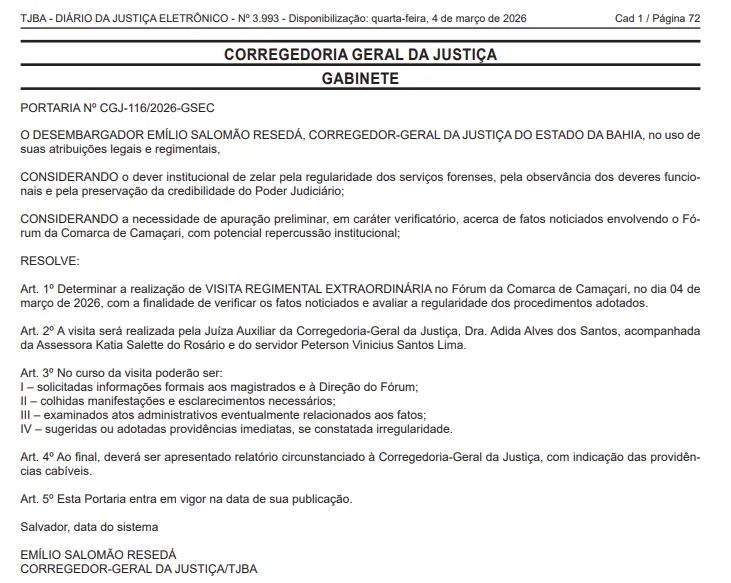 TJBA - DIÁRIO DA JUSTIÇA ELETRÔNICO - Nº 3.993 - Disponibilização: quarta-feira, 4 de março de 2026 Cad 1 / Página 72

CORREGEDORIA GERAL DA JUSTIÇA
GABINETE

PORTARIA Nº CGJ-116/2026-GSEC

O DESEMBARGADOR EMÍLIO SALOMÃO RESEDÁ, CORREGEDOR-GERAL DA JUSTIÇA DO ESTADO DA BAHIA, no uso de suas atribuições legais e regimentais,

CONSIDERANDO o dever institucional de zelar pela regularidade dos serviços forenses, pela observância dos deveres funcionais e pela preservação da credibilidade do Poder Judiciário;

CONSIDERANDO a necessidade de apuração preliminar, em caráter verificatório, acerca de fatos noticiados envolvendo o Fórum da Comarca de Camaçari, com potencial repercussão institucional;

RESOLVE:

Art. 1º Determinar a realização de VISITA REGIMENTAL EXTRAORDINÁRIA no Fórum da Comarca de Camaçari, no dia 04 de março de 2026, com a finalidade de verificar os fatos noticiados e avaliar a regularidade dos procedimentos adotados.

Art. 2º A visita será realizada pela Juíza Auxiliar da Corregedoria-Geral da Justiça, Dra. Adida Alves dos Santos, acompanhada da Assessora Katia Salette do Rosário e do servidor Peterson Vinicius Santos Lima.

Art. 3º No curso da visita poderão ser:
I – solicitadas informações formais aos magistrados e à Direção do Fórum;
II – colhidas manifestações e esclarecimentos necessários;
III – examinados atos administrativos eventualmente relacionados aos fatos;
IV – sugeridas ou adotadas providências imediatas, se constatada irregularidade.

Art. 4º Ao final, deverá ser apresentado relatório circunstanciado à Corregedoria-Geral da Justiça, com indicação das providências cabíveis.

Art. 5º Esta Portaria entra em vigor na data de sua publicação.

Salvador, data do sistema

EMÍLIO SALOMÃO RESEDÁ
CORREGEDOR-GERAL DA JUSTIÇA/TJBA